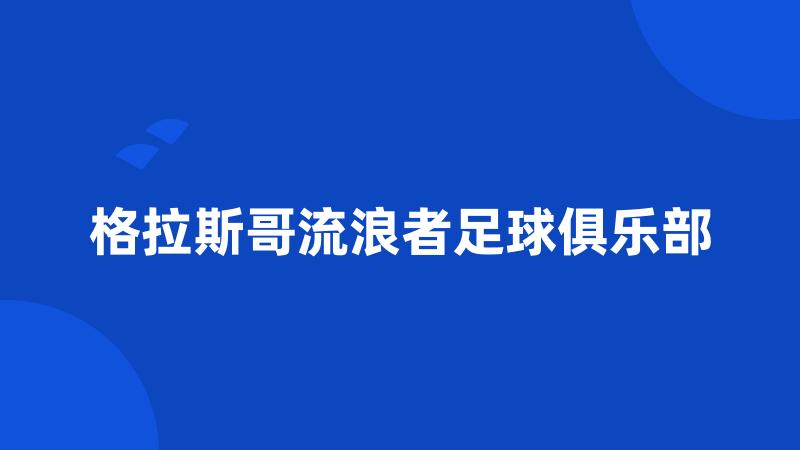 格拉斯哥流浪者足球俱乐部